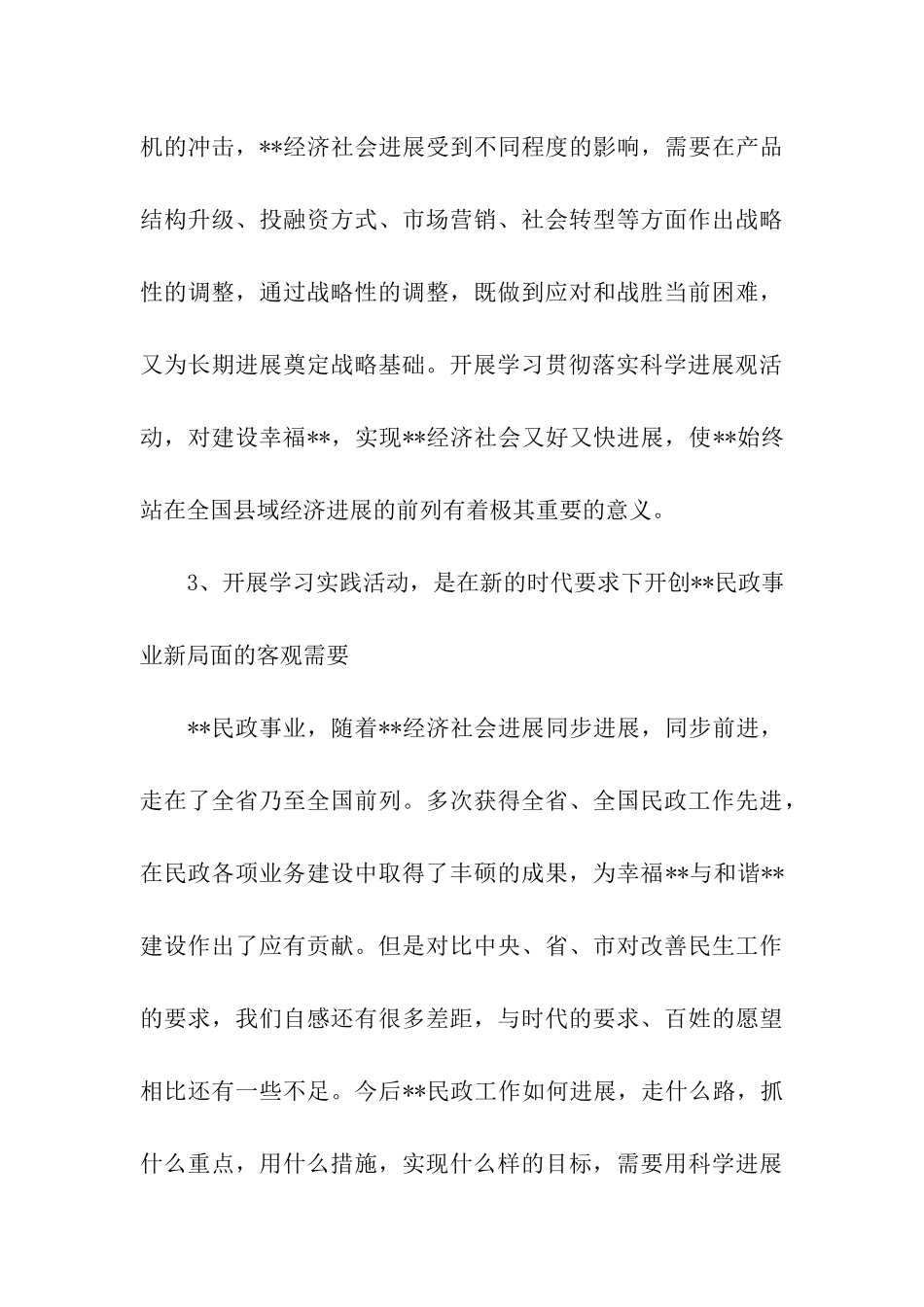 机的冲击，**经济社会进展受到不同程度的影响，需要在产品结构升级、投融资方式、市场营销、社会转型等方面作出战略性的调整，通过战略性的调整，既做到应对和战胜当前困难，又为长期进展奠定战略基础。开展学习贯彻落实科学进展观活动，对建设幸福**，实现**经济社会又好又快进展，使**始终站在全国县域经济进展的前列有着极其重要的意义。

3、开展学习实践活动，是在新的时代要求下开创**民政事业新局面的客观需要

**民政事业，随着**经济社会进展同步进展，同步前进，走在了全省乃至全国前列。多次获得全省、全国民政工作先进，在民政各项业务建设中取得了丰硕的成果，为幸福**与和谐**建设作出了应有贡献。但是对比中央、省、市对改善民生工作的要求，我们自感还有很多差距，与时代的要求、百姓的愿望相比还有一些不足。今后**民政工作如何进展，走什么路，抓什么重点，用什么措施，实现什么样的目标，需要用科学进展